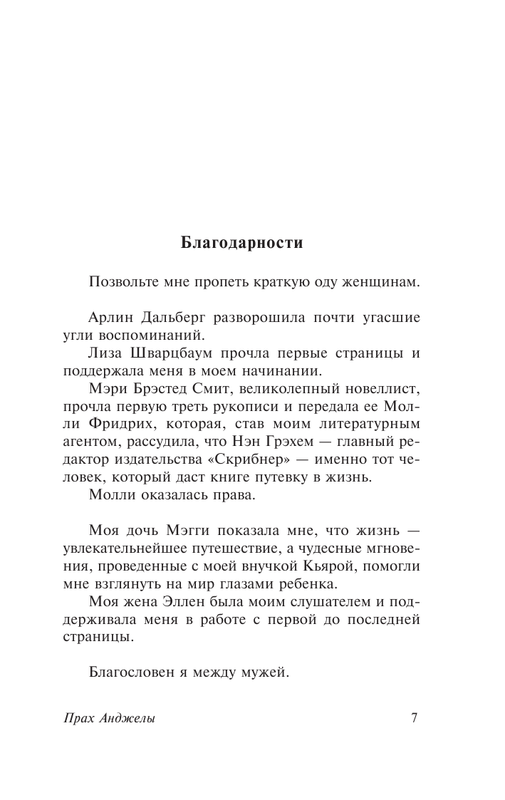 Благодарности

Позвольте мне пропеть краткую оду женщинам.

Арлин Дальберг разворошила почти угасшие угли воспоминаний.

Лиза Шварцбаум прочла первые страницы и поддержала меня в моем начинании.

Мэри Брэстед Смит, великолепный новеллист, прочла первую треть рукописи и передала ее Молли Фридрих, которая, став моим литературным агентом, рассудила, что Нэн Грэхем — главный редактор издательства «Скрибнер» — именно тот человек, который даст книге путевку в жизнь.

Молли оказалась права.

Моя дочь Мэгги показала мне, что жизнь — увлекательнейшее путешествие, а чудесные мгновения, проведенные с моей внучкой Кьярой, помогли мне взглянуть на мир глазами ребенка.

Моя жена Эллен была моим слушателем и поддерживала меня в работе с первой до последней страницы.

Благословен я между мужей.

Прах Анджелы

7